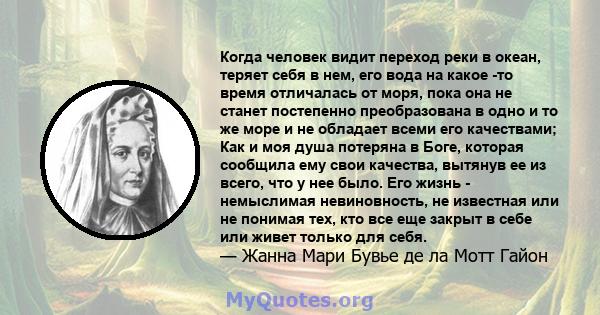 Когда человек видит переход реки в океан, теряет себя в нем, его вода на какое -то время отличалась от моря, пока она не станет постепенно преобразована в одно и то же море и не обладает всеми его качествами; Как и моя душа потеряна в Боге, которая сообщила ему свои качества, вытянув ее из всего, что у нее было. Его жизнь - немыслимая невиновность, не известная или не понимая тех, кто все еще закрыт в себе или живет только для себя.
— Жанна Мари Бувье де ла Мотт Гайон

MyQuotes.org